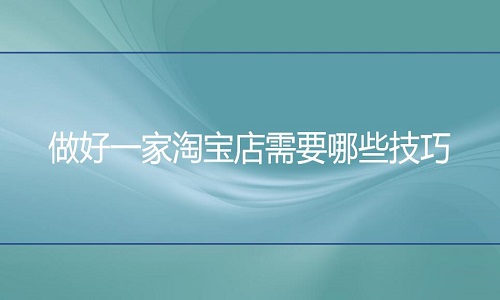 做好一家淘宝店需要哪些技巧